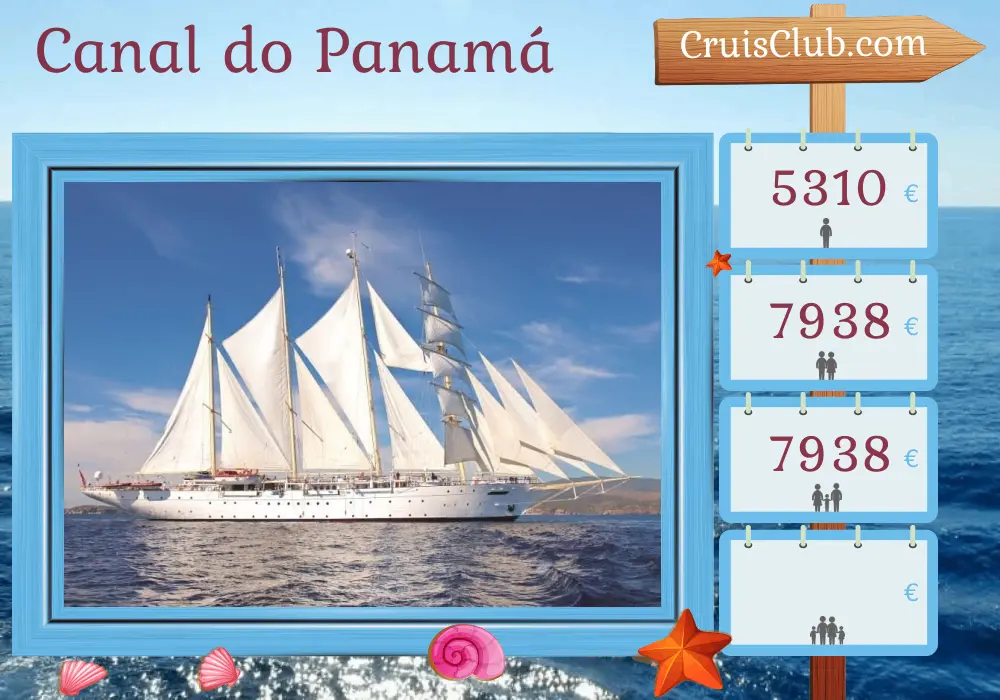 Canal do Panamá

CruisClub.com

5310 €

7938 €

7938 €

€